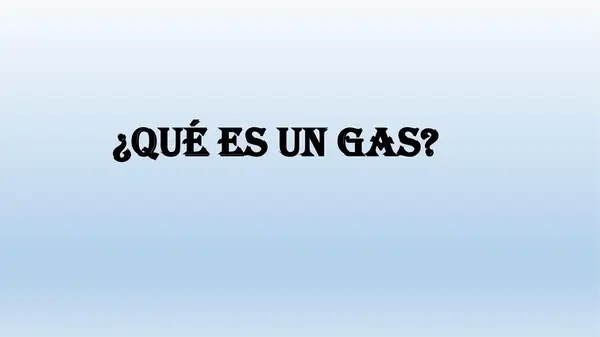 ¿QUÉ ES UN GAS?